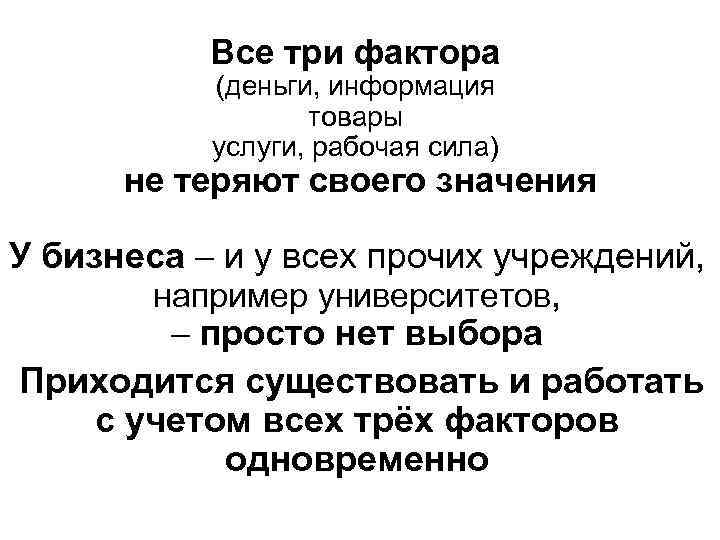 Все три фактора
(деньги, информация
товары
услуги, рабочая сила)
не теряют своего значения

У бизнеса – и у всех прочих учреждений, например университетов,
– просто нет выбора

Приходится существовать и работать с учетом всех трёх факторов одновременно